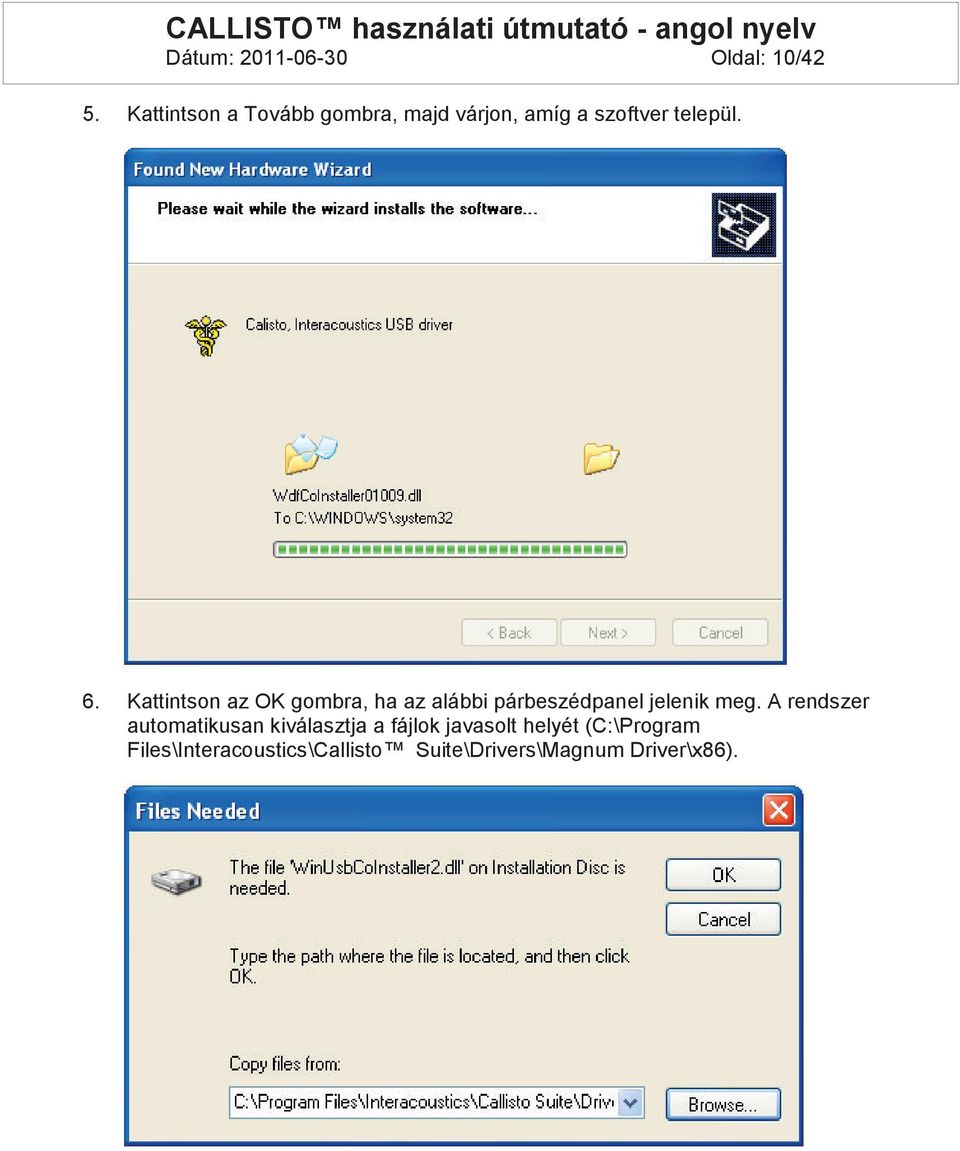 CALLISTO™ használati útmutató - angol nyelv
Dátum: 2011-06-30 Oldal: 10/42

5. Kattintson a Tovább gombra, majd várjon, amíg a szoftver települ.

Found New Hardware Wizard

Please wait while the wizard installs the software...

Calisto, Interacoustics USB driver

WdfCoInstaller01009.dll
To C:\WINDOWS\system32

< Back Next > Cancel

6. Kattintson az OK gombra, ha az alábbi párbeszédpanel jelenik meg. A rendszer automatikusan kiválasztja a fájlok javasolt helyét (C:\Program Files\Interacoustics\Callisto™ Suite\Drivers\Magnum Driver\x86).

Files Needed

The file 'WinUsbCoInstaller2.dll' on Installation Disc is needed.

OK

Cancel

Type the path where the file is located, and then click OK.

Copy files from:

C:\Program Files\Interacoustics\Callisto Suite\Driv

Browse...